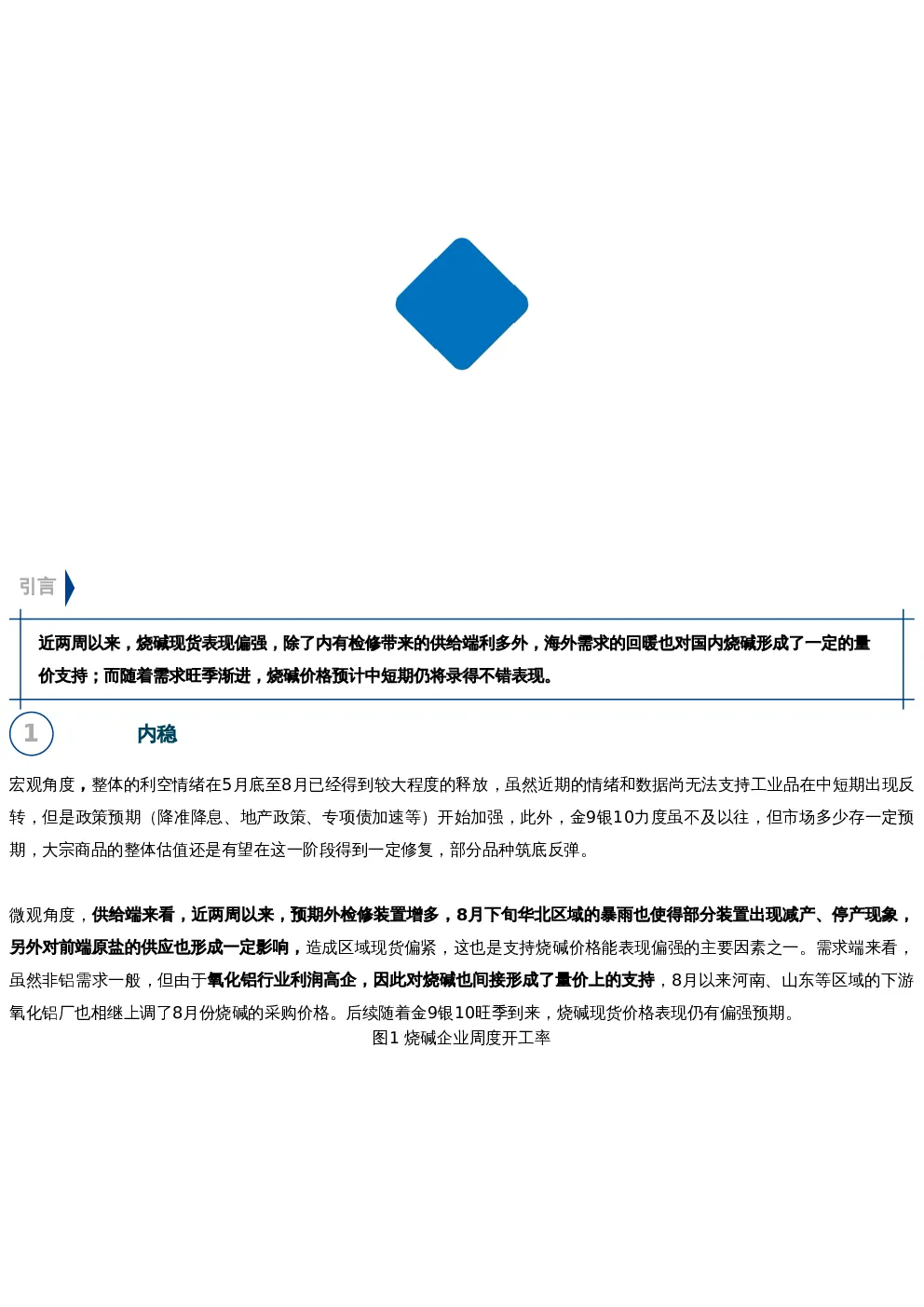 引言

近两周以来，烧碱现货表现偏强，除了内有检修带来的供给端利多外，海外需求的回暖也对国内烧碱形成了一定的量价支持；而随着需求旺季渐进，烧碱价格预计中短期仍将录得不错表现。

1

内稳

宏观角度，整体的利空情绪在5月底至8月已经得到较大程度的释放，虽然近期的情绪和数据尚无法支持工业品在中短期出现反转，但是政策预期（降准降息、地产政策、专项债加速等）开始加强，此外，金9银10力度虽不及以往，但市场多少存一定预期，大宗商品的整体估值还是有望在这一阶段得到一定修复，部分品种筑底反弹。

微观角度，供给端来看，近两周以来，预期外检修装置增多，8月下旬华北区域的暴雨也使得部分装置出现减产、停产现象，另外对前端原盐的供应也形成一定影响，造成区域现货偏紧，这也是支持烧碱价格能表现偏强的主要因素之一。需求端来看，虽然非铝需求一般，但由于氧化铝行业利润高企，因此对烧碱也间接形成了量价上的支持，8月以来河南、山东等区域的下游氧化铝厂也相继上调了8月份烧碱的采购价格。后续随着金9银10旺季到来，烧碱现货价格表现仍有偏强预期。

图1 烧碱企业周度开工率